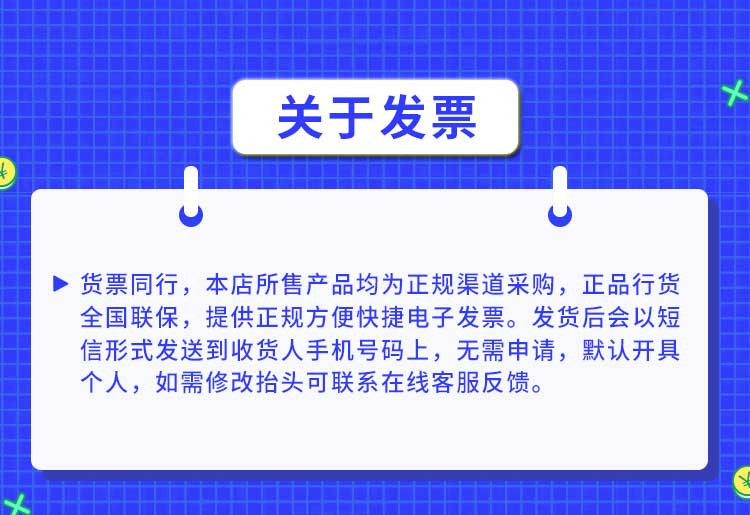 关于发票

▶ 货票同行，本店所售产品均为正规渠道采购，正品行货全国联保，提供正规方便快捷电子发票。发货后会以短信形式发送到收货人手机号码上，无需申请，默认开具个人，如需修改抬头可联系在线客服反馈。